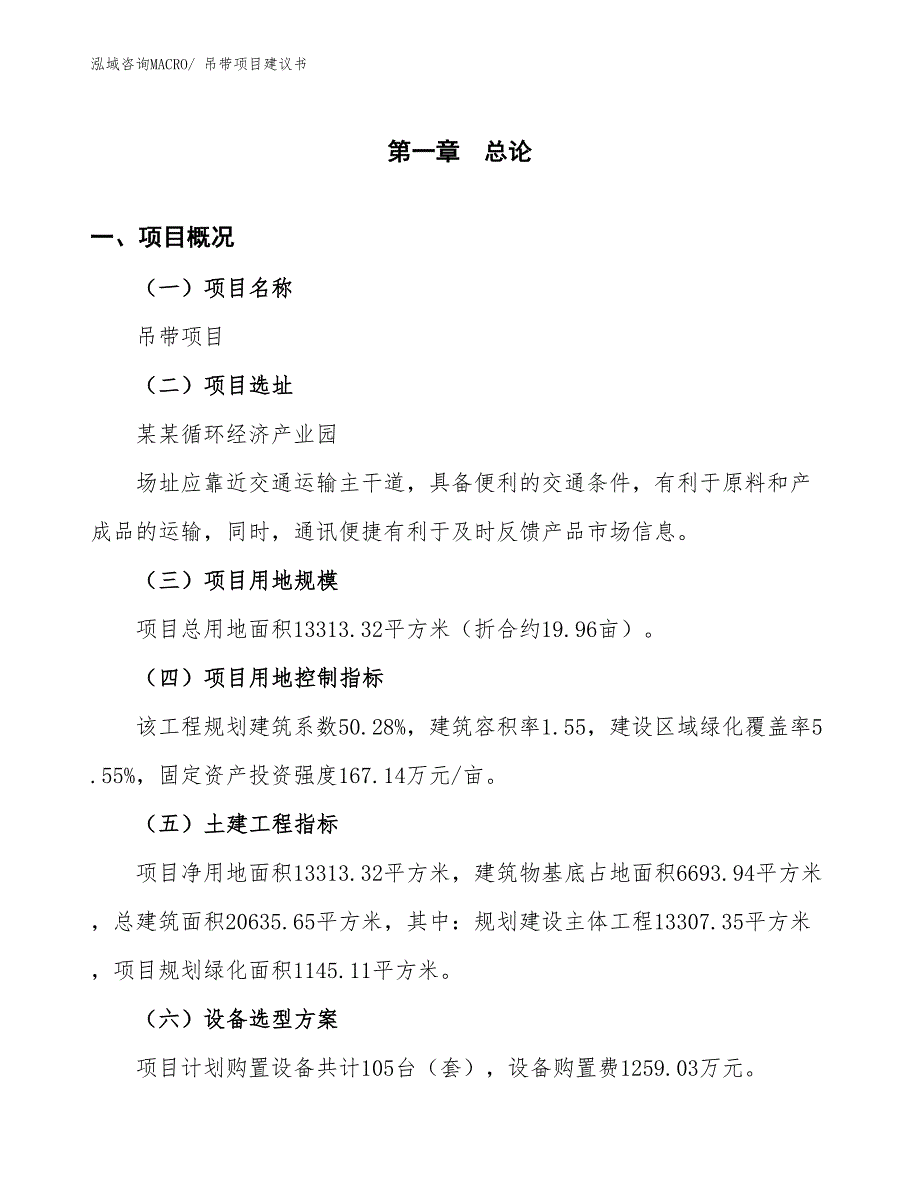 泓域咨询MACRO/ 吊带项目建议书

第一章 总论

一、项目概况

（一）项目名称

吊带项目

（二）项目选址

某某循环经济产业园

场址应靠近交通运输主干道，具备便利的交通条件，有利于原料和产成品的运输，同时，通讯便捷有利于及时反馈产品市场信息。

（三）项目用地规模

项目总用地面积13313.32平方米（折合约19.96亩）。

（四）项目用地控制指标

该工程规划建筑系数50.28%，建筑容积率1.55，建设区域绿化覆盖率5.55%，固定资产投资强度167.14万元/亩。

（五）土建工程指标

项目净用地面积13313.32平方米，建筑物基底占地面积6693.94平方米，总建筑面积20635.65平方米，其中：规划建设主体工程13307.35平方米，项目规划绿化面积1145.11平方米。

（六）设备选型方案

项目计划购置设备共计105台（套），设备购置费1259.03万元。